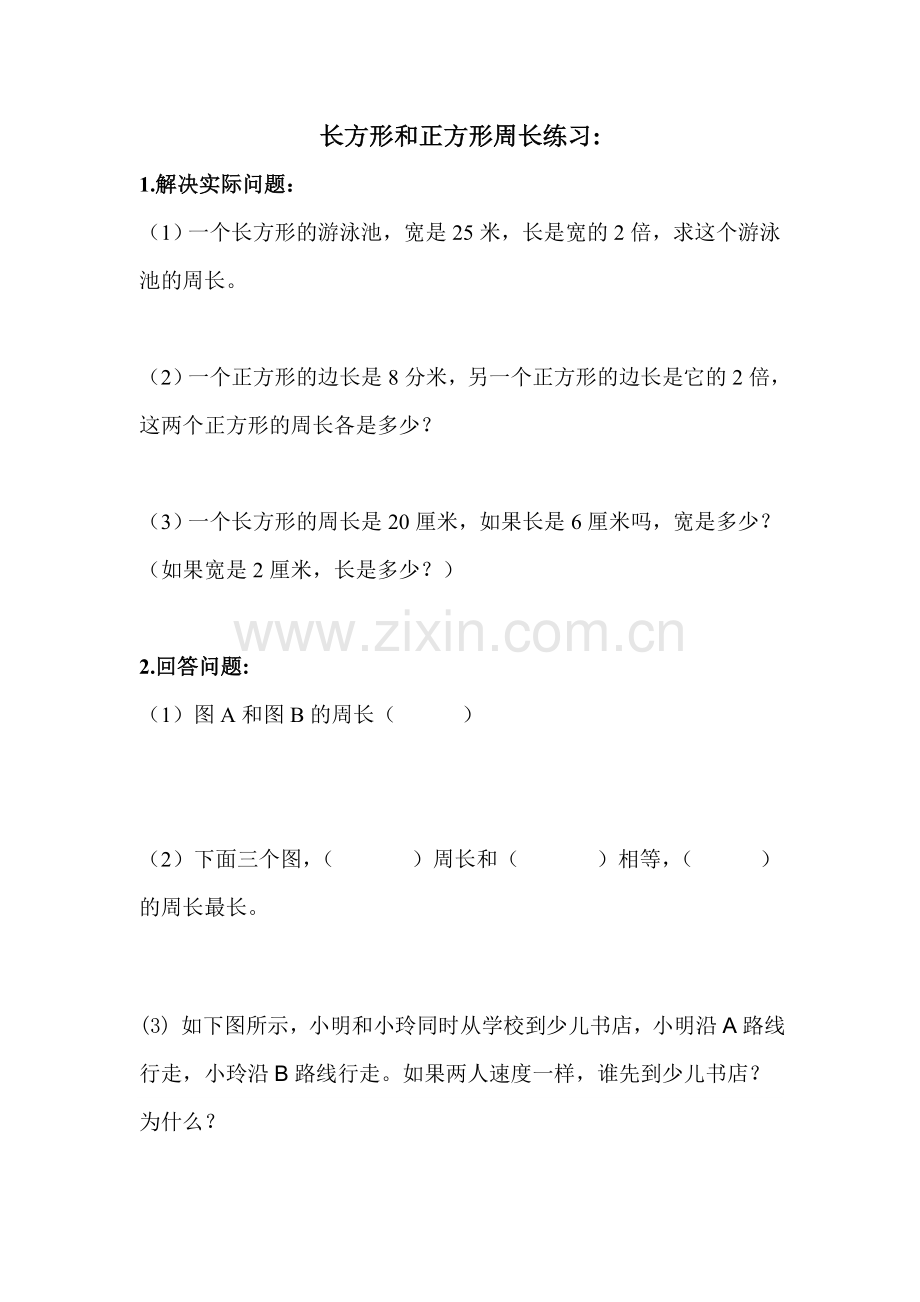 长方形和正方形周长练习:

1.解决实际问题：

（1）一个长方形的游泳池，宽是 25 米，长是宽的 2 倍，求这个游泳池的周长。

（2）一个正方形的边长是 8 分米，另一个正方形的边长是它的 2 倍，这两个正方形的周长各是多少？

（3）一个长方形的周长是 20 厘米，如果长是 6 厘米吗，宽是多少？（如果宽是 2 厘米，长是多少？）

www.zixin.com.cn

2.回答问题:

（1）图 A 和图 B 的周长（　　）

（2）下面三个图，（　　）周长和（　　）相等，（　　）的周长最长。

(3) 如下图所示，小明和小玲同时从学校到少儿书店，小明沿 A 路线行走，小玲沿 B 路线行走。如果两人速度一样，谁先到少儿书店？为什么？